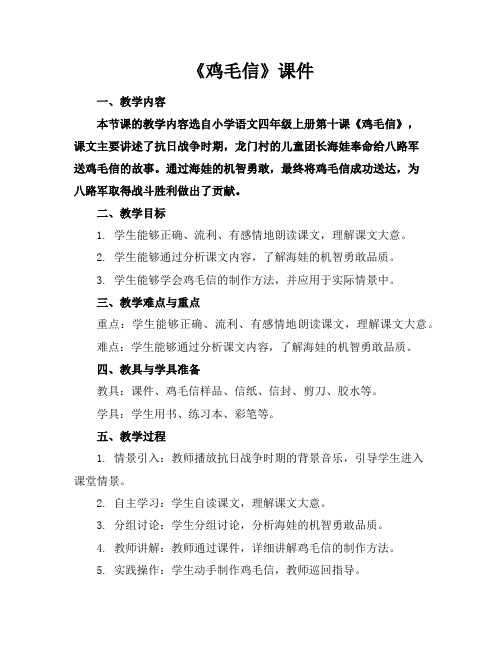 《鸡毛信》课件

一、教学内容

本节课的教学内容选自小学语文四年级上册第十课《鸡毛信》，课文主要讲述了抗日战争时期，龙门村的儿童团长海娃奉命给八路军送鸡毛信的故事。通过海娃的机智勇敢，最终将鸡毛信成功送达，为八路军取得战斗胜利做出了贡献。

二、教学目标

1. 学生能够正确、流利、有感情地朗读课文，理解课文大意。

2. 学生能够通过分析课文内容，了解海娃的机智勇敢品质。

3. 学生能够学会鸡毛信的制作方法，并应用于实际情景中。

三、教学难点与重点

重点：学生能够正确、流利、有感情地朗读课文，理解课文大意。

难点：学生能够通过分析课文内容，了解海娃的机智勇敢品质。

四、教具与学具准备

教具：课件、鸡毛信样品、信纸、信封、剪刀、胶水等。

学具：学生用书、练习本、彩笔等。

五、教学过程

1. 情景引入：教师播放抗日战争时期的背景音乐，引导学生进入课堂情景。

2. 自主学习：学生自读课文，理解课文大意。

3. 分组讨论：学生分组讨论，分析海娃的机智勇敢品质。

4. 教师讲解：教师通过课件，详细讲解鸡毛信的制作方法。

5. 实践操作：学生动手制作鸡毛信，教师巡回指导。